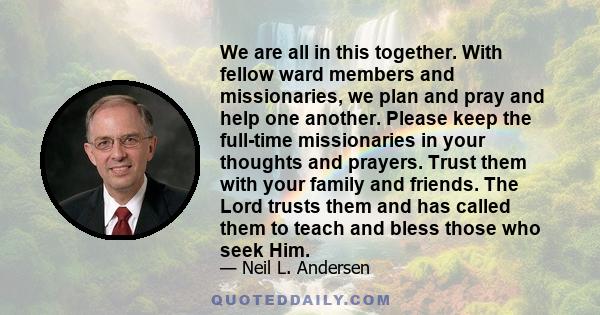 We are all in this together. With fellow ward members and missionaries, we plan and pray and help one another. Please keep the full-time missionaries in your thoughts and prayers. Trust them with your family and friends. The Lord trusts them and has called them to teach and bless those who seek Him.

— Neil L. Andersen

QUOTEDDAILY.COM